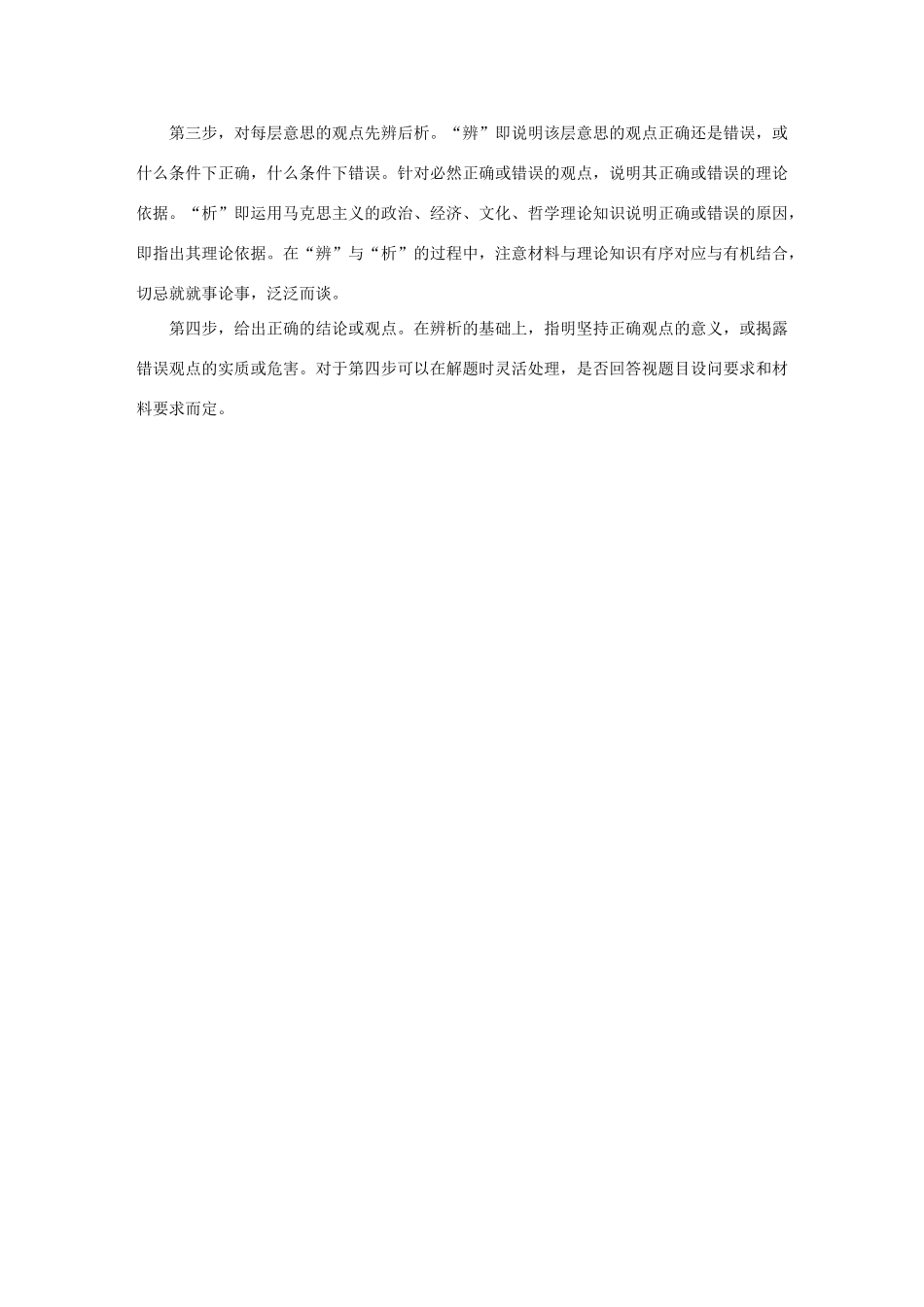 第三步，对每层意思的观点先辨后析。“辨”即说明该层意思的观点正确还是错误，或什么条件下正确，什么条件下错误。针对必然正确或错误的观点，说明其正确或错误的理论依据。“析”即运用马克思主义的政治、经济、文化、哲学理论知识说明正确或错误的原因，即指出其理论依据。在“辨”与“析”的过程中，注意材料与理论知识有序对应与有机结合，切忌就就事论事，泛泛而谈。

第四步，给出正确的结论或观点。在辨析的基础上，指明坚持正确观点的意义，或揭露错误观点的实质或危害。对于第四步可以在解题时灵活处理，是否回答视题目设问要求和材料要求而定。